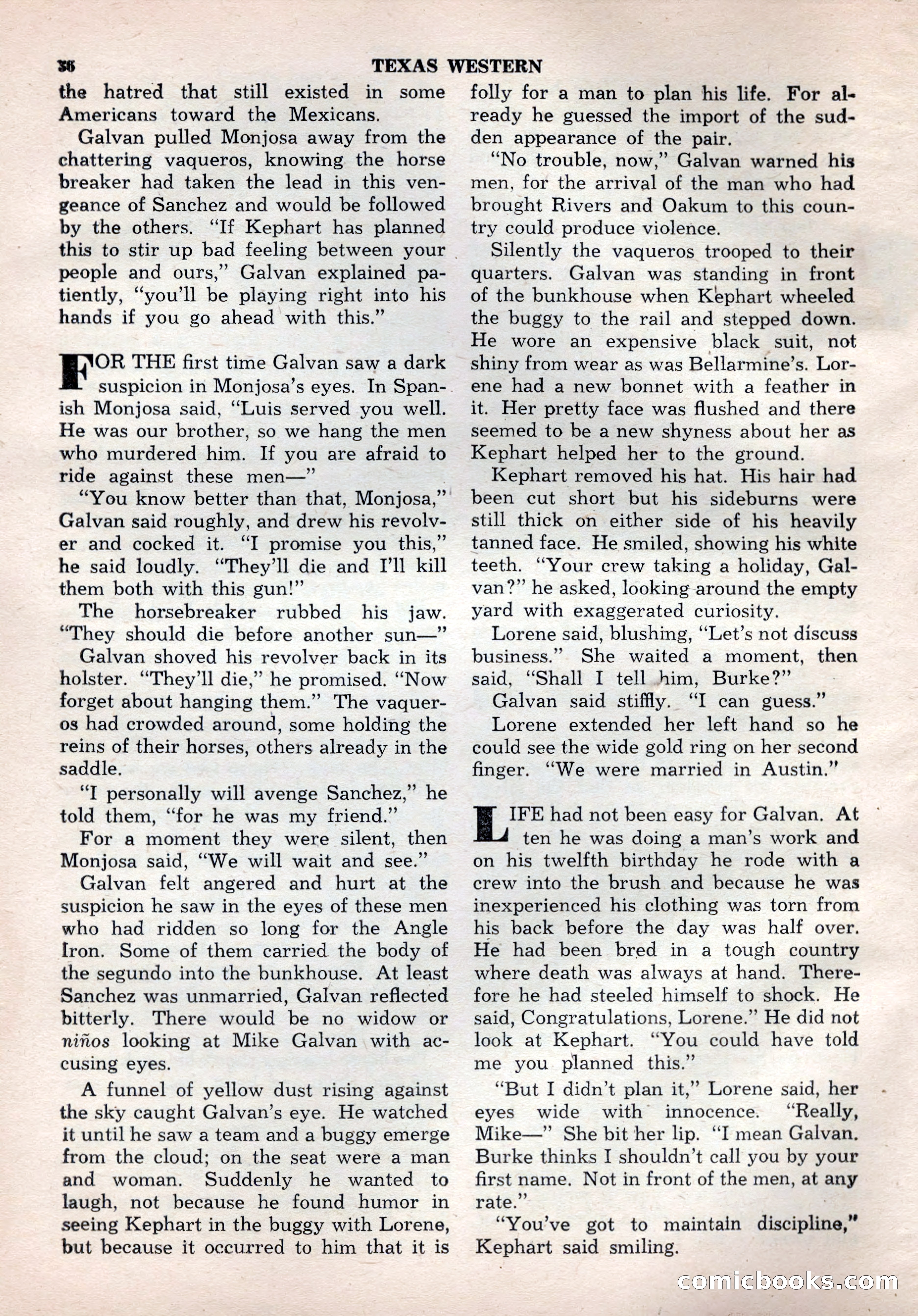 36 TEXAS WESTERN

the hatred that still existed in some Americans toward the Mexicans.

Galvan pulled Monjosa away from the chattering vaqueros, knowing the horse breaker had taken the lead in this vengeance of Sanchez and would be followed by the others. "If Kephart has planned this to stir up bad feeling between your people and ours," Galvan explained patiently, "you'll be playing right into his hands if you go ahead with this."

FOR THE first time Galvan saw a dark suspicion in Monjosa's eyes. In Spanish Monjosa said, "Luis served you well. He was our brother, so we hang the men who murdered him. If you are afraid to ride against these men—"

"You know better than that, Monjosa," Galvan said roughly, and drew his revolver and cocked it. "I promise you this," he said loudly. "They'll die and I'll kill them both with this gun!"

The horsebreaker rubbed his jaw. "They should die before another sun—"

Galvan shoved his revolver back in its holster. "They'll die," he promised. "Now forget about hanging them." The vaqueros had crowded around, some holding the reins of their horses, others already in the saddle.

"I personally will avenge Sanchez," he told them, "for he was my friend."

For a moment they were silent, then Monjosa said, "We will wait and see."

Galvan felt angered and hurt at the suspicion he saw in the eyes of these men who had ridden so long for the Angle Iron. Some of them carried the body of the segundo into the bunkhouse. At least Sanchez was unmarried, Galvan reflected bitterly. There would be no widow or niños looking at Mike Galvan with accusing eyes.

A funnel of yellow dust rising against the sky caught Galvan's eye. He watched it until he saw a team and a buggy emerge from the cloud; on the seat were a man and woman. Suddenly he wanted to laugh, not because he found humor in seeing Kephart in the buggy with Lorene, but because it occurred to him that it is folly for a man to plan his life. For already he guessed the import of the sudden appearance of the pair.

"No trouble, now," Galvan warned his men, for the arrival of the man who had brought Rivers and Oakum to this country could produce violence.

Silently the vaqueros trooped to their quarters. Galvan was standing in front of the bunkhouse when Kephart wheeled the buggy to the rail and stepped down. He wore an expensive black suit, not shiny from wear as was Bellarmine's. Lorene had a new bonnet with a feather in it. Her pretty face was flushed and there seemed to be a new shyness about her as Kephart helped her to the ground.

Kephart removed his hat. His hair had been cut short but his sideburns were still thick on either side of his heavily tanned face. He smiled, showing his white teeth. "Your crew taking a holiday, Galvan?" he asked, looking around the empty yard with exaggerated curiosity.

Lorene said, blushing, "Let's not discuss business." She waited a moment, then said, "Shall I tell him, Burke?"

Galvan said stiffly. "I can guess."

Lorene extended her left hand so he could see the wide gold ring on her second finger. "We were married in Austin."

LIFE had not been easy for Galvan. At ten he was doing a man's work and on his twelfth birthday he rode with a crew into the brush and because he was inexperienced his clothing was torn from his back before the day was half over. He had been bred in a tough country where death was always at hand. Therefore he had steeled himself to shock. He said, Congratulations, Lorene." He did not look at Kephart. "You could have told me you planned this."

"But I didn't plan it," Lorene said, her eyes wide with innocence. "Really, Mike—" She bit her lip. "I mean Galvan. Burke thinks I shouldn't call you by your first name. Not in front of the men, at any rate."

"You've got to maintain discipline," Kephart said smiling.

comicbooks.com